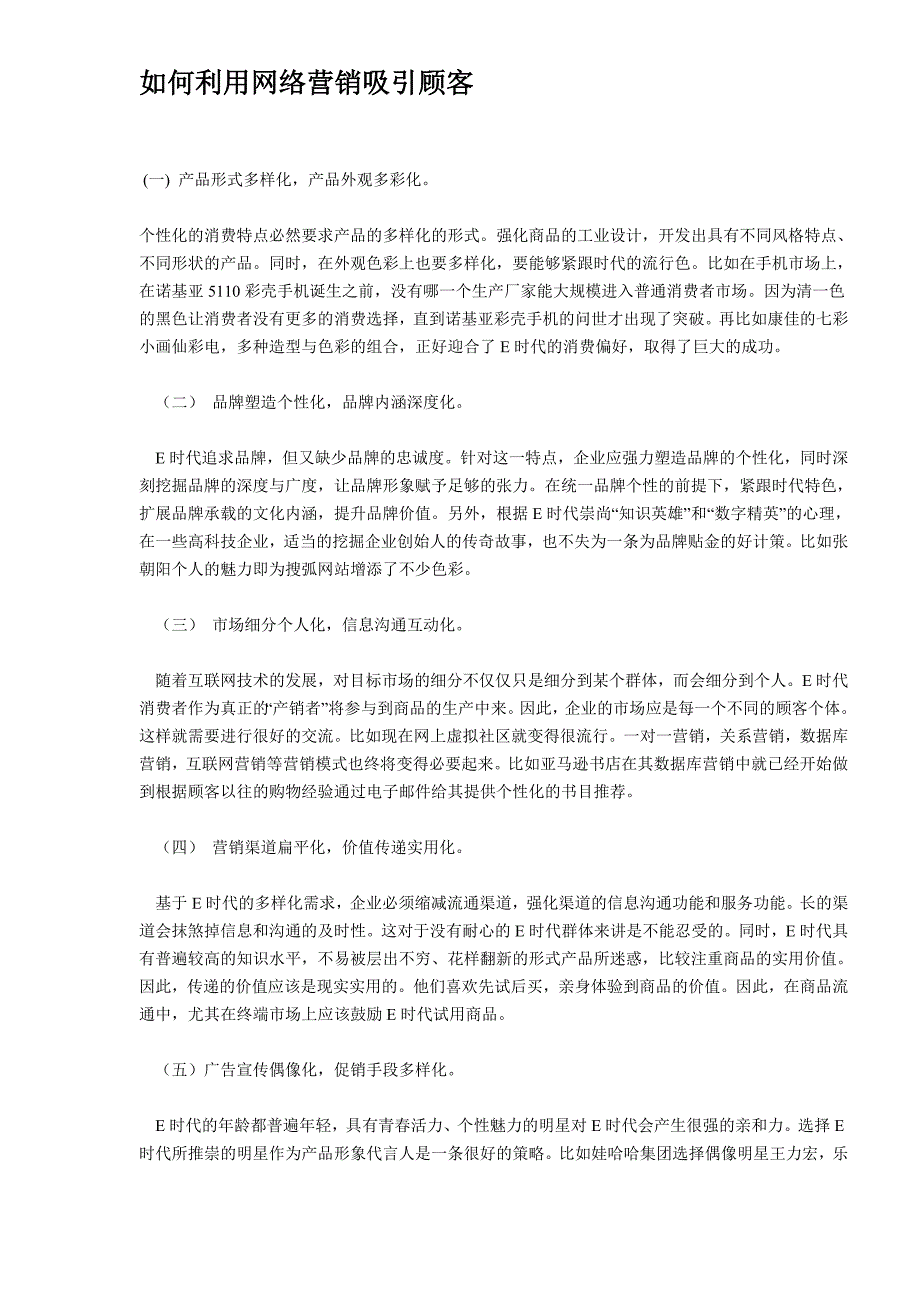 如何利用网络营销吸引顾客

(一) 产品形式多样化，产品外观多彩化。

个性化的消费特点必然要求产品的多样化的形式。强化商品的工业设计，开发出具有不同风格特点、不同形状的产品。同时，在外观色彩上也要多样化，要能够紧跟时代的流行色。比如在手机市场上，在诺基亚 5110 彩壳手机诞生之前，没有哪一个生产厂家能大规模进入普通消费者市场。因为清一色的黑色让消费者没有更多的消费选择，直到诺基亚彩壳手机的问世才出现了突破。再比如康佳的七彩小画仙彩电，多种造型与色彩的组合，正好迎合了 E 时代的消费偏好，取得了巨大的成功。

（二） 品牌塑造个性化，品牌内涵深度化。

E 时代追求品牌，但又缺少品牌的忠诚度。针对这一特点，企业应强力塑造品牌的个性化，同时深刻挖掘品牌的深度与广度，让品牌形象赋予足够的张力。在统一品牌个性的前提下，紧跟时代特色，扩展品牌承载的文化内涵，提升品牌价值。另外，根据 E 时代崇尚“知识英雄”和“数字精英”的心理，在一些高科技企业，适当的挖掘企业创始人的传奇故事，也不失为一条为品牌贴金的好计策。比如张朝阳个人的魅力即为搜狐网站增添了不少色彩。

（三） 市场细分个人化，信息沟通互动化。

随着互联网技术的发展，对目标市场的细分不仅仅只是细分到某个群体，而会细分到个人。E 时代消费者作为真正的“产销者”将参与到商品的生产中来。因此，企业的市场应是每一个不同的顾客个体。这样就需要进行很好的交流。比如现在网上虚拟社区就变得很流行。一对一营销，关系营销，数据库营销，互联网营销等营销模式也终将变得必要起来。比如亚马逊书店在其数据库营销中就已经开始做到根据顾客以往的购物经验通过电子邮件给其提供个性化的书目推荐。

（四） 营销渠道扁平化，价值传递实用化。

基于 E 时代的多样化需求，企业必须缩减流通渠道，强化渠道的信息沟通功能和服务功能。长的渠道会抹煞掉信息和沟通的及时性。这对于没有耐心的 E 时代群体来讲是不能忍受的。同时，E 时代具有普遍较高的知识水平，不易被层出不穷、花样翻新的形式产品所迷惑，比较注重商品的实用价值。因此，传递的价值应该是现实实用的。他们喜欢先试后买，亲身体验到商品的价值。因此，在商品流通中，尤其在终端市场上应该鼓励 E 时代试用商品。

（五）广告宣传偶像化，促销手段多样化。

E 时代的年龄都普遍年轻，具有青春活力、个性魅力的明星对 E 时代会产生很强的亲和力。选择 E 时代所推崇的明星作为产品形象代言人是一条很好的策略。比如娃哈哈集团选择偶像明星王力宏，乐